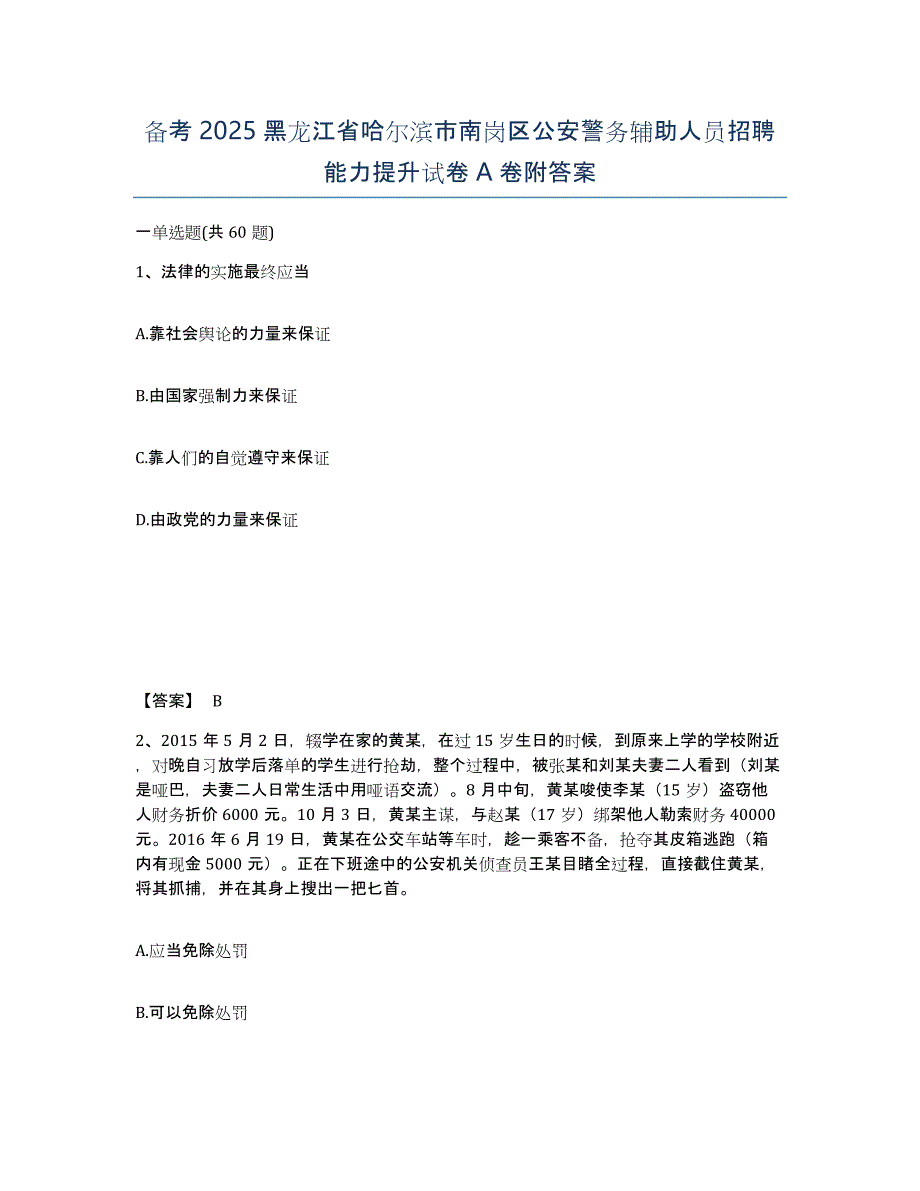 备考 2025 黑龙江省哈尔滨市南岗区公安警务辅助人员招聘能力提升试卷 A 卷附答案

一单选题(共 60 题)

1、法律的实施最终应当

A.靠社会舆论的力量来保证

B.由国家强制力来保证

C.靠人们的自觉遵守来保证

D.由政党的力量来保证

【答案】 B

2、2015 年 5 月 2 日，辍学在家的黄某，在过 15 岁生日的时候，到原来上学的学校附近，对晚自习放学后落单的学生进行抢劫，整个过程中，被张某和刘某夫妻二人看到（刘某是哑巴，夫妻二人日常生活中用哑语交流）。8 月中旬，黄某唆使李某（15 岁）盗窃他人财务折价 6000 元。10 月 3 日，黄某主谋，与赵某（17 岁）绑架他人勒索财务 40000 元。2016 年 6 月 19 日，黄某在公交车站等车时，趁一乘客不备，抢夺其皮箱逃跑（箱内有现金 5000 元）。正在下班途中的公安机关侦查员王某目睹全过程，直接截住黄某，将其抓捕，并在其身上搜出一把匕首。

A.应当免除处罚

B.可以免除处罚